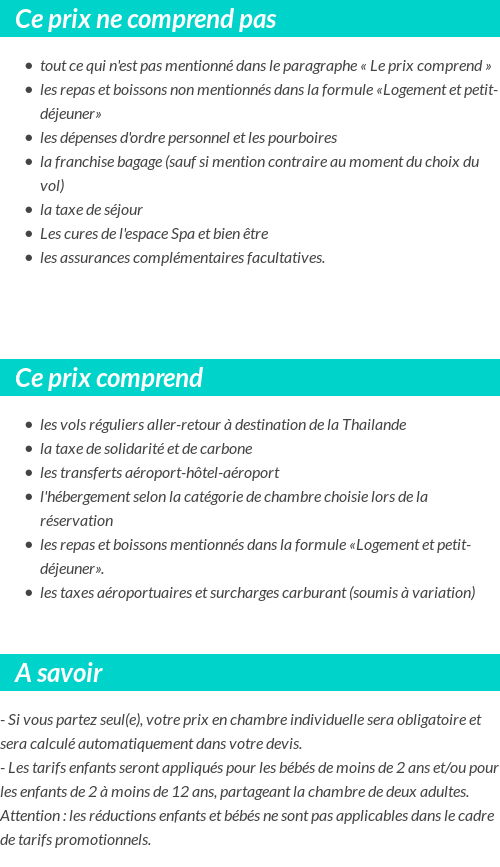 Ce prix ne comprend pas

- tout ce qui n'est pas mentionné dans le paragraphe « Le prix comprend »
- les repas et boissons non mentionnés dans la formule «Logement et petit-déjeuner»
- les dépenses d'ordre personnel et les pourboires
- la franchise bagage (sauf si mention contraire au moment du choix du vol)
- la taxe de séjour
- Les cures de l'espace Spa et bien être
- les assurances complémentaires facultatives.

Ce prix comprend

- les vols réguliers aller-retour à destination de la Thailande
- la taxe de solidarité et de carbone
- les transferts aéroport-hôtel-aéroport
- l'hébergement selon la catégorie de chambre choisie lors de la réservation
- les repas et boissons mentionnés dans la formule «Logement et petit-déjeuner».
- les taxes aéroportuaires et surcharges carburant (soumis à variation)

A savoir

- Si vous partez seul(e), votre prix en chambre individuelle sera obligatoire et sera calculé automatiquement dans votre devis.
- Les tarifs enfants seront appliqués pour les bébés de moins de 2 ans et/ou pour les enfants de 2 à moins de 12 ans, partageant la chambre de deux adultes.
Attention : les réductions enfants et bébés ne sont pas applicables dans le cadre de tarifs promotionnels.